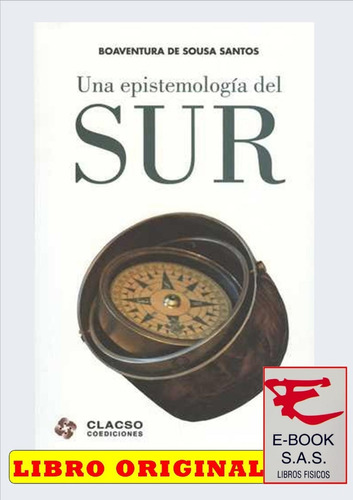 BOAVENTURA DE SOUSA SANTOS

Una epistemología del

SUR

CLACSO
COEDICIONES

LIBRO ORIGINAL

E

E-BOOK
S.A.S.
LIBROS FISICOS